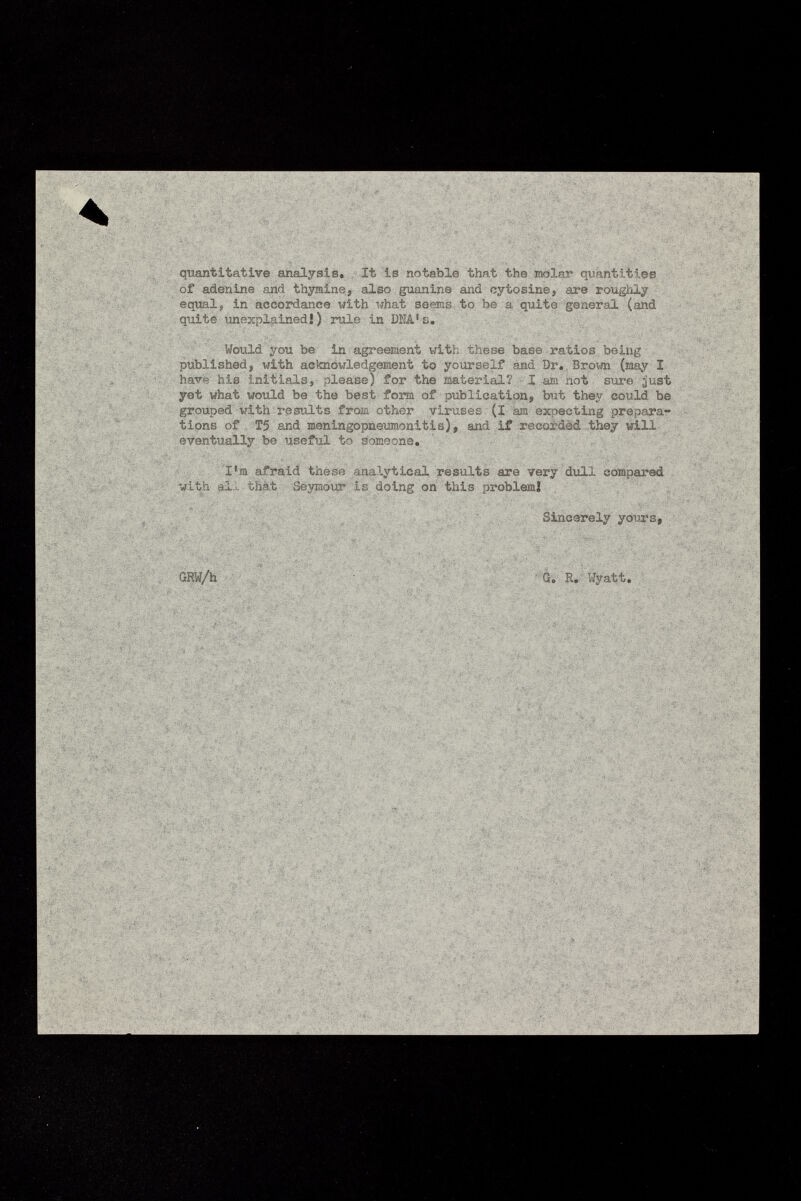 quantitative analysis. It is notable that the molar quantities of adenine and thymine, also guanine and cytosine, are roughly equal, in accordance with what seems to be a quite general (and quite unexplained!) rule in DNA's.

Would you be in agreement with these base ratios being published, with acknowledgement to yourself and Dr. Brown (may I have his initials, please) for the material? I am not sure just yet what would be the best form of publication, but they could be grouped with results from other viruses (I am expecting preparations of T5 and meningopneumonitis), and if recorded they will eventually be useful to someone.

I'm afraid these analytical results are very dull compared with all that Seymour is doing on this problem!

Sincerely yours,

GRW/h

G. R. Wyatt.